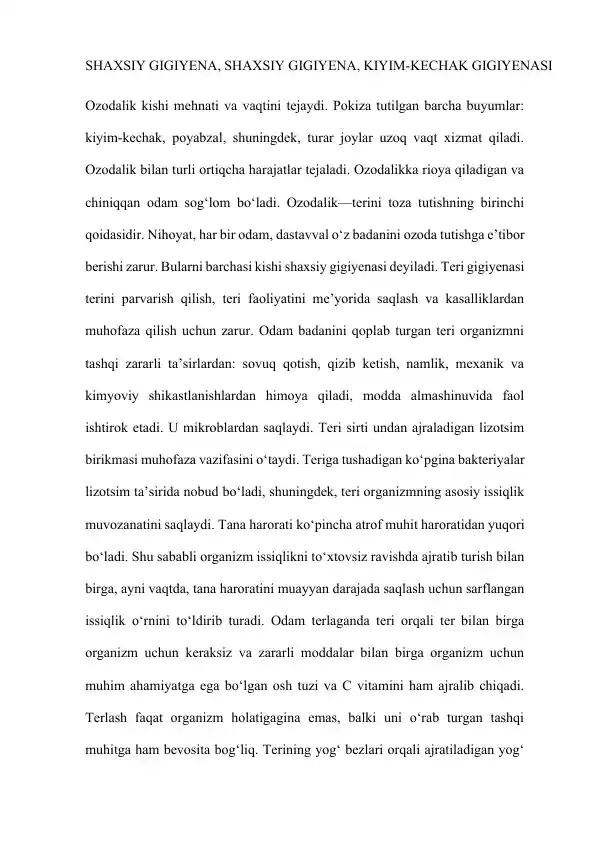 SHAXSIY GIGIYENA, SHAXSIY GIGIYENA, KIYIM-KECHAK GIGIYENASI

Ozodalik kishi mehnati va vaqtini tejaydi. Pokiza tutilgan barcha buyumlar: kiyim-kechak, poyabzal, shuningdek, turar joylar uzoq vaqt xizmat qiladi. Ozodalik bilan turli ortiqcha harajatlar tejaladi. Ozodalikka rioya qiladigan va chiniqqan odam sog'lom bo'ladi. Ozodalik—terini toza tutishning birinchi qoidasidir. Nihoyat, har bir odam, dastavval o'z badanini ozoda tutishga e'tibor berishi zarur. Bularni barchasi kishi shaxsiy gigiyenasi deyiladi. Teri gigiyenasi terini parvarish qilish, teri faoliyatini me'yorida saqlash va kasalliklardan muhofaza qilish uchun zarur. Odam badanini qoplab turgan teri organizmni tashqi zararli ta'sirlardan: sovuq qotish, qizib ketish, namlik, mexanik va kimyoviy shikastlanishlardan himoya qiladi, modda almashinuvida faol ishtirok etadi. U mikroblardan saqlaydi. Teri sirti undan ajraladigan lizotsim birikmasi muhofaza vazifasini o'taydi. Teriga tushadigan ko'pgina bakteriyalar lizotsim ta'sirida nobud bo'ladi, shuningdek, teri organizmning asosiy issiqlik muvozanatini saqlaydi. Tana harorati ko'pincha atrof muhit haroratidan yuqori bo'ladi. Shu sababli organizm issiqlikni to'xtovsiz ravishda ajratib turish bilan birga, ayni vaqtda, tana haroratini muayyan darajada saqlash uchun sarflangan issiqlik o'rnini to'ldirib turadi. Odam terlaganda teri orqali ter bilan birga organizm uchun keraksiz va zararli moddalar bilan birga organizm uchun muhim ahamiyatga ega bo'lgan osh tuzi va C vitamini ham ajralib chiqadi. Terlash faqat organizm holatigagina emas, balki uni o'rab turgan tashqi muhitga ham bevosita bog'liq. Terining yog' bezlari orqali ajratiladigan yog'